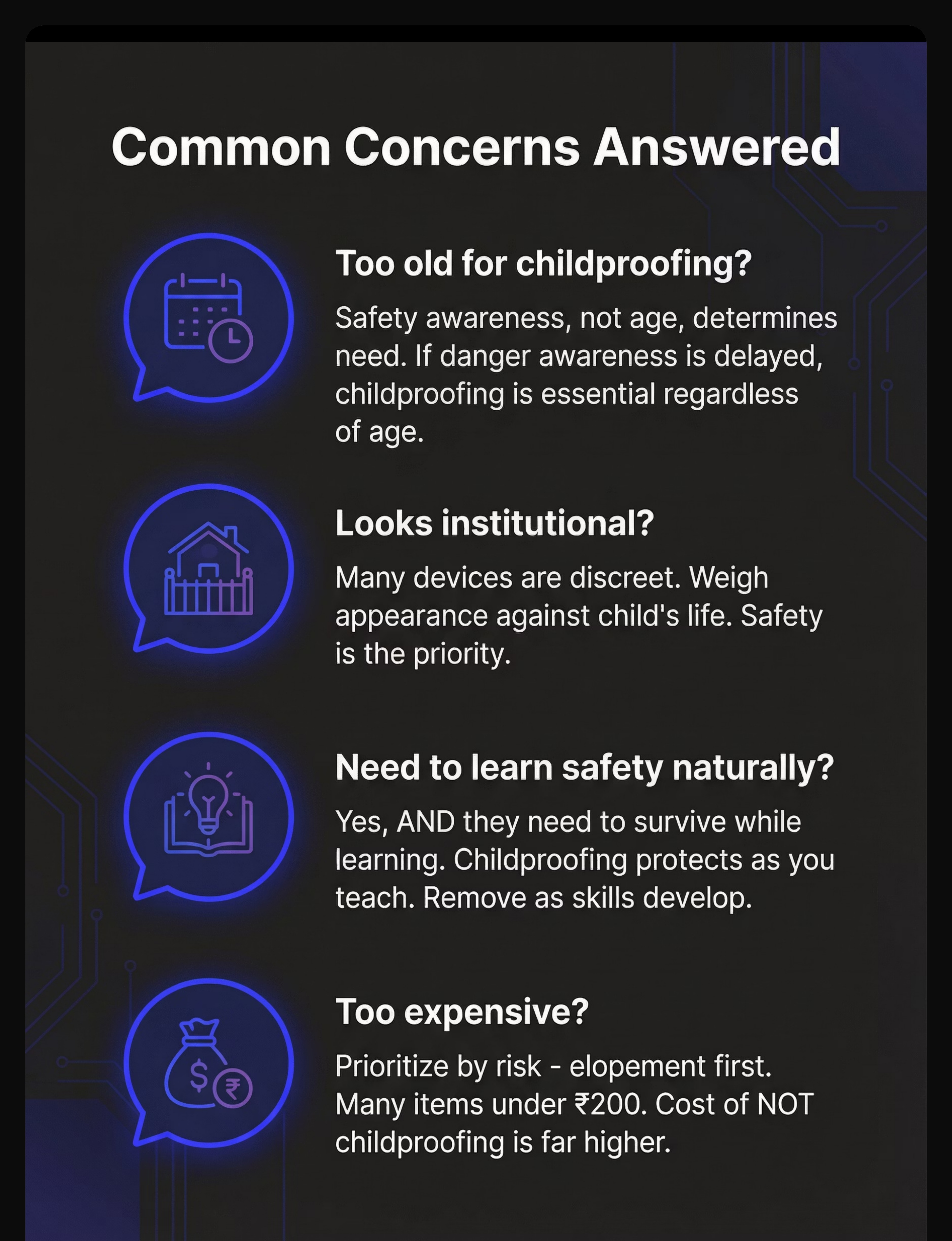 Common Concerns Answered

Too old for childproofing?

Safety awareness, not age, determines need. If danger awareness is delayed, childproofing is essential regardless of age.

Looks institutional?

Many devices are discreet. Weigh appearance against child's life. Safety is the priority.

Need to learn safety naturally?

Yes, AND they need to survive while learning. Childproofing protects as you teach. Remove as skills develop.

Too expensive?

Prioritize by risk - elopement first. Many items under ₹200. Cost of NOT childproofing is far higher.